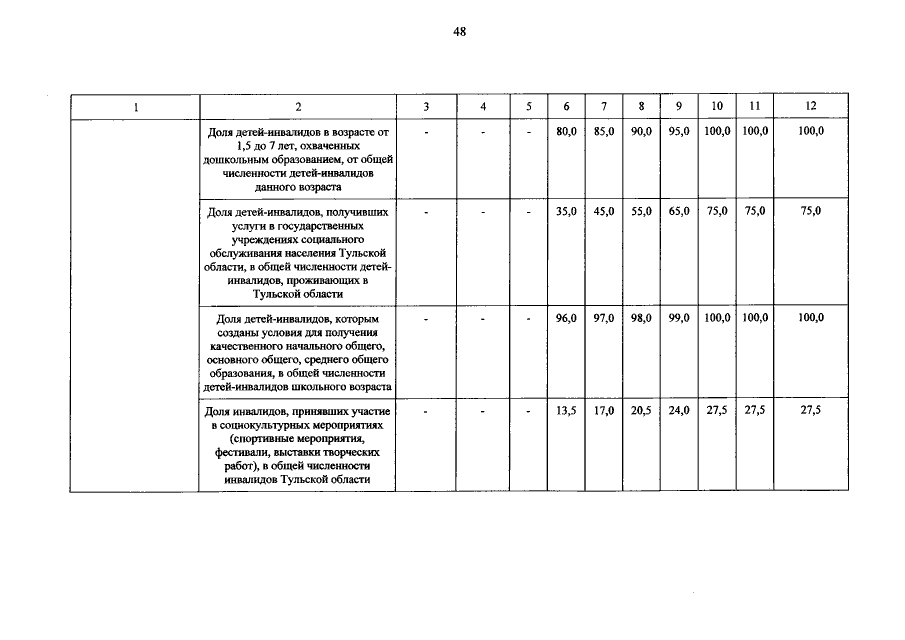 48

| 1 | 2 | 3 | 4 | 5 | 6 | 7 | 8 | 9 | 10 | 11 | 12 |
|---|---|---|---|---|---|---|---|---|---|---|---|
| | Доля детей-инвалидов в возрасте от 1,5 до 7 лет, охваченных дошкольным образованием, от общей численности детей-инвалидов данного возраста | - | - | - | 80,0 | 85,0 | 90,0 | 95,0 | 100,0 | 100,0 | 100,0 |
| | Доля детей-инвалидов, получивших услуги в государственных учреждениях социального обслуживания населения Тульской области, в общей численности детей-инвалидов, проживающих в Тульской области | - | - | - | 35,0 | 45,0 | 55,0 | 65,0 | 75,0 | 75,0 | 75,0 |
| | Доля детей-инвалидов, которым созданы условия для получения качественного начального общего, основного общего, среднего общего образования, в общей численности детей-инвалидов школьного возраста | - | - | - | 96,0 | 97,0 | 98,0 | 99,0 | 100,0 | 100,0 | 100,0 |
| | Доля инвалидов, принявших участие в социокультурных мероприятиях (спортивные мероприятия, фестивали, выставки творческих работ), в общей численности инвалидов Тульской области | - | - | - | 13,5 | 17,0 | 20,5 | 24,0 | 27,5 | 27,5 | 27,5 |